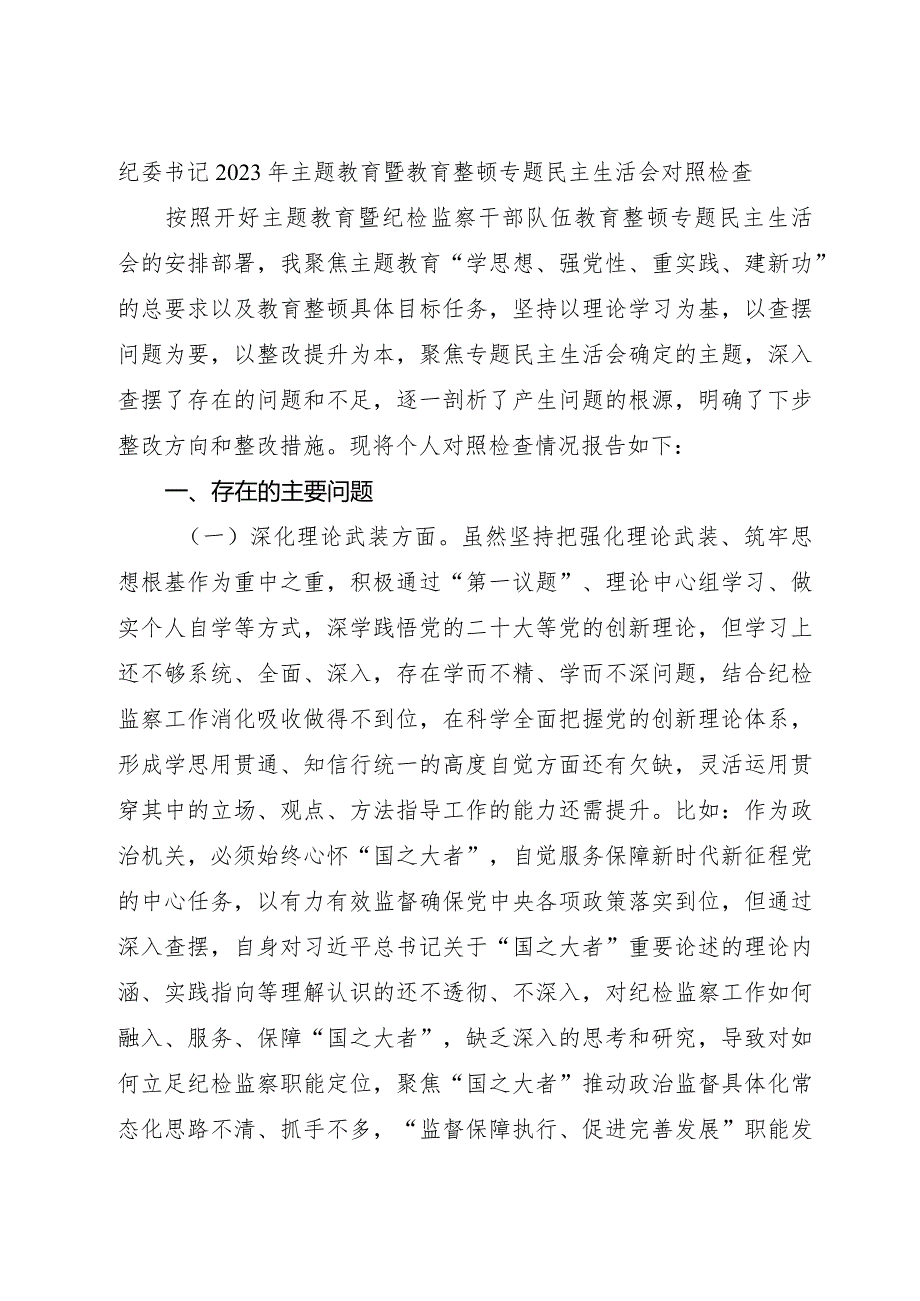 纪委书记2023年主题教育暨教育整顿专题民主生活会对照检查

按照开好主题教育暨纪检监察干部队伍教育整顿专题民主生活会的安排部署，我聚焦主题教育“学思想、强党性、重实践、建新功”的总要求以及教育整顿具体目标任务，坚持以理论学习为基，以查摆问题为要，以整改提升为本，聚焦专题民主生活会确定的主题，深入查摆了存在的问题和不足，逐一剖析了产生问题的根源，明确了下步整改方向和整改措施。现将个人对照检查情况报告如下：

一、存在的主要问题

（一）深化理论武装方面。虽然坚持把强化理论武装、筑牢思想根基作为重中之重，积极通过“第一议题”、理论中心组学习、做实个人自学等方式，深学践悟党的二十大等党的创新理论，但学习上还不够系统、全面、深入，存在学而不精、学而不深问题，结合纪检监察工作消化吸收做得不到位，在科学全面把握党的创新理论体系，形成学思用贯通、知信行统一的高度自觉方面还有欠缺，灵活运用贯穿其中的立场、观点、方法指导工作的能力还需提升。比如：作为政治机关，必须始终心怀“国之大者”，自觉服务保障新时代新征程党的中心任务，以有力有效监督确保党中央各项政策落实到位，但通过深入查摆，自身对习近平总书记关于“国之大者”重要论述的理论内涵、实践指向等理解认识的还不透彻、不深入，对纪检监察工作如何融入、服务、保障“国之大者”，缺乏深入的思考和研究，导致对如何立足纪检监察职能定位，聚焦“国之大者”推动政治监督具体化常态化思路不清、抓手不多，“监督保障执行、促进完善发展”职能发